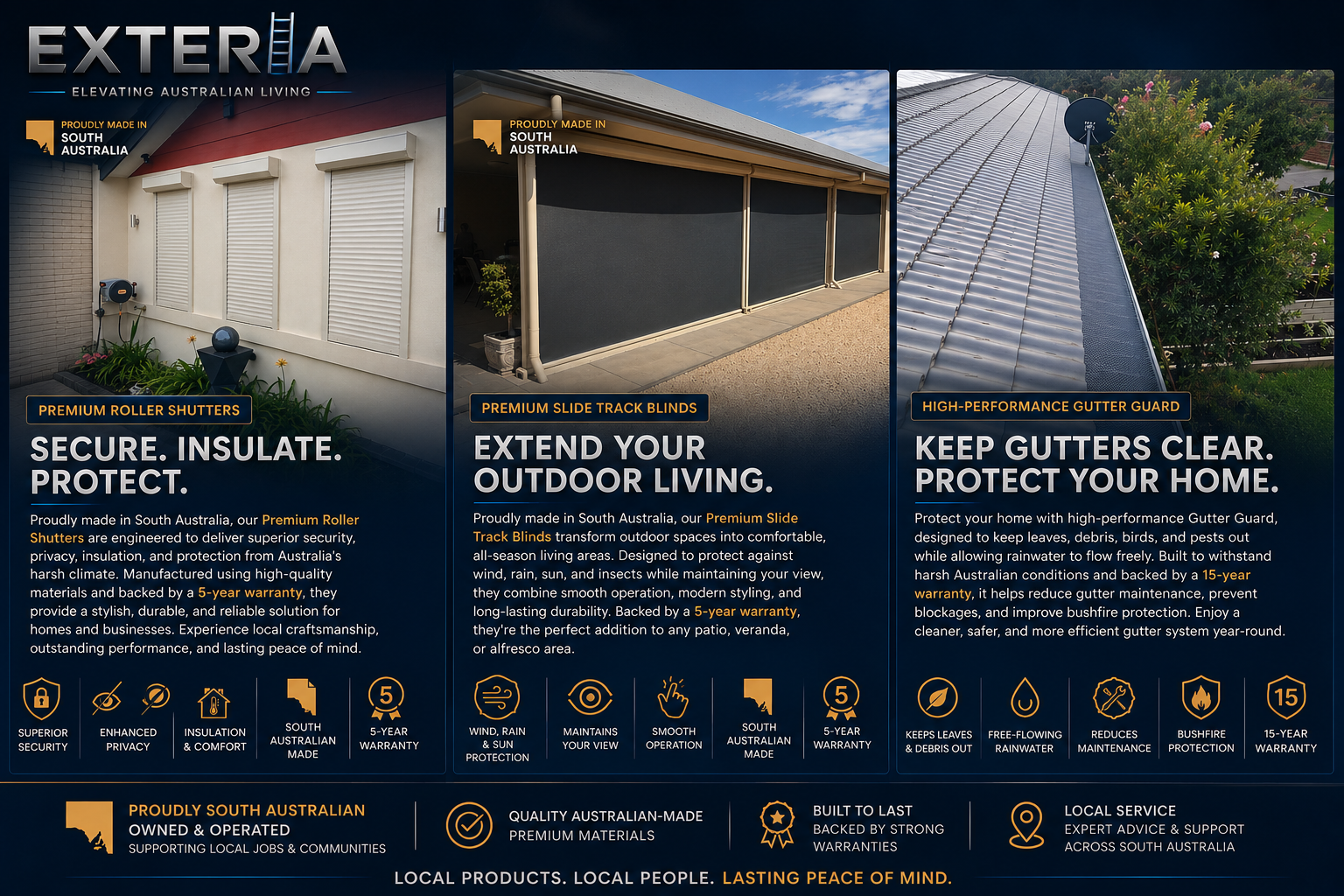 EXTERIA

ELEVATING AUSTRALIAN LIVING

PROUDLY MADE IN
SOUTH
AUSTRALIA

PREMIUM ROLLER SHUTTERS

SECURE. INSULATE. PROTECT.

Proudly made in South Australia, our Premium Roller Shutters are engineered to deliver superior security, privacy, insulation, and protection from Australia's harsh climate. Manufactured using high-quality materials and backed by a 5-year warranty, they provide a stylish, durable, and reliable solution for homes and businesses. Experience local craftsmanship, outstanding performance, and lasting peace of mind.

SUPERIOR SECURITY

ENHANCED PRIVACY

INSULATION & COMFORT

SOUTH AUSTRALIAN MADE

5

5-YEAR WARRANTY

PROUDLY MADE IN
SOUTH
AUSTRALIA

PREMIUM SLIDE TRACK BLINDS

EXTEND YOUR OUTDOOR LIVING.

Proudly made in South Australia, our Premium Slide Track Blinds transform outdoor spaces into comfortable, all-season living areas. Designed to protect against wind, rain, sun, and insects while maintaining your view, they combine smooth operation, modern styling, and long-lasting durability. Backed by a 5-year warranty, they're the perfect addition to any patio, veranda, or alfresco area.

WIND, RAIN & SUN PROTECTION

MAINTAINS YOUR VIEW

SMOOTH OPERATION

SOUTH AUSTRALIAN MADE

5

5-YEAR WARRANTY

HIGH-PERFORMANCE GUTTER GUARD

KEEP GUTTERS CLEAR. PROTECT YOUR HOME.

Protect your home with high-performance Gutter Guard, designed to keep leaves, debris, birds, and pests out while allowing rainwater to flow freely. Built to withstand harsh Australian conditions and backed by a 15-year warranty, it helps reduce gutter maintenance, prevent blockages, and improve bushfire protection. Enjoy a cleaner, safer, and more efficient gutter system year-round.

KEEPS LEAVES & DEBRIS OUT

FREE-FLOWING RAINWATER

REDUCES MAINTENANCE

BUSHFIRE PROTECTION

15

15-YEAR WARRANTY

PROUDLY SOUTH AUSTRALIAN
OWNED & OPERATED
SUPPORTING LOCAL JOBS & COMMUNITIES

QUALITY AUSTRALIAN-MADE
PREMIUM MATERIALS

BUILT TO LAST
BACKED BY STRONG WARRANTIES

LOCAL SERVICE
EXPERT ADVICE & SUPPORT
ACROSS SOUTH AUSTRALIA

LOCAL PRODUCTS. LOCAL PEOPLE. LASTING PEACE OF MIND.